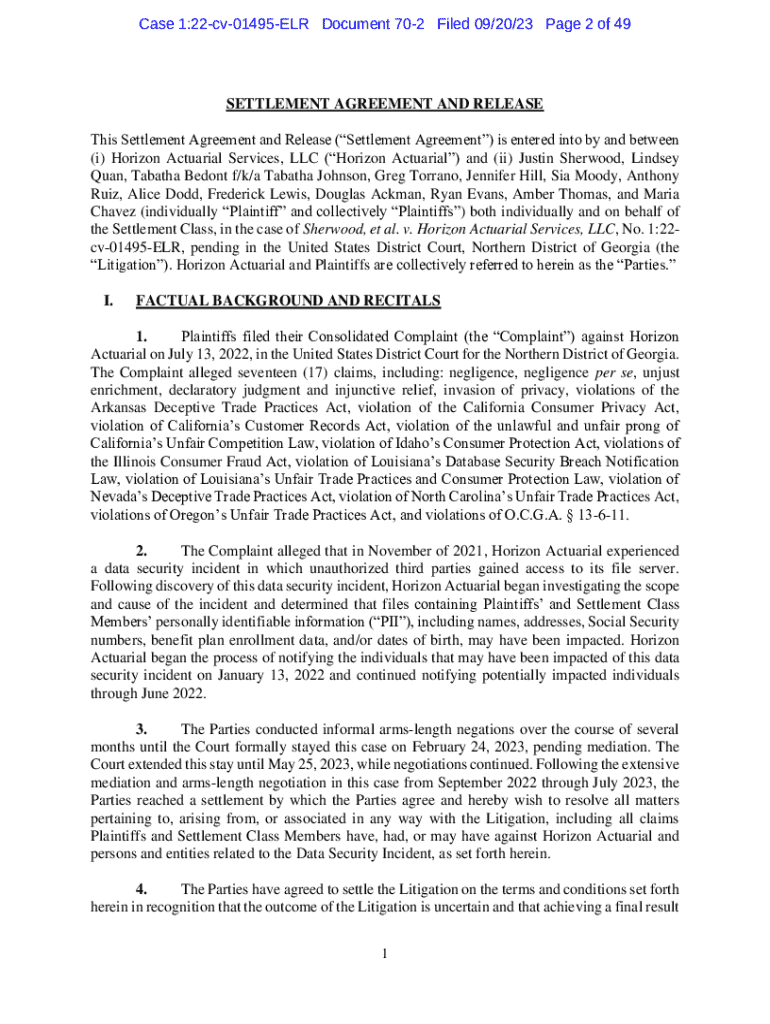 Case 1:22-cv-01495-ELR Document 70-2 Filed 09/20/23 Page 2 of 49

SETTLEMENT AGREEMENT AND RELEASE

This Settlement Agreement and Release ("Settlement Agreement") is entered into by and between (i) Horizon Actuarial Services, LLC ("Horizon Actuarial") and (ii) Justin Sherwood, Lindsey Quan, Tabatha Bedont f/k/a Tabatha Johnson, Greg Torrano, Jennifer Hill, Sia Moody, Anthony Ruiz, Alice Dodd, Frederick Lewis, Douglas Ackman, Ryan Evans, Amber Thomas, and Maria Chavez (individually "Plaintiff" and collectively "Plaintiffs") both individually and on behalf of the Settlement Class, in the case of Sherwood, et al. v. Horizon Actuarial Services, LLC, No. 1:22-cv-01495-ELR, pending in the United States District Court, Northern District of Georgia (the "Litigation"). Horizon Actuarial and Plaintiffs are collectively referred to herein as the "Parties."

I. FACTUAL BACKGROUND AND RECITALS

1. Plaintiffs filed their Consolidated Complaint (the "Complaint") against Horizon Actuarial on July 13, 2022, in the United States District Court for the Northern District of Georgia. The Complaint alleged seventeen (17) claims, including: negligence, negligence per se, unjust enrichment, declaratory judgment and injunctive relief, invasion of privacy, violations of the Arkansas Deceptive Trade Practices Act, violation of the California Consumer Privacy Act, violation of California's Customer Records Act, violation of the unlawful and unfair prong of California's Unfair Competition Law, violation of Idaho's Consumer Protection Act, violations of the Illinois Consumer Fraud Act, violation of Louisiana's Database Security Breach Notification Law, violation of Louisiana's Unfair Trade Practices and Consumer Protection Law, violation of Nevada's Deceptive Trade Practices Act, violation of North Carolina's Unfair Trade Practices Act, violations of Oregon's Unfair Trade Practices Act, and violations of O.C.G.A. § 13-6-11.

2. The Complaint alleged that in November of 2021, Horizon Actuarial experienced a data security incident in which unauthorized third parties gained access to its file server. Following discovery of this data security incident, Horizon Actuarial began investigating the scope and cause of the incident and determined that files containing Plaintiffs' and Settlement Class Members' personally identifiable information ("PII"), including names, addresses, Social Security numbers, benefit plan enrollment data, and/or dates of birth, may have been impacted. Horizon Actuarial began the process of notifying the individuals that may have been impacted of this data security incident on January 13, 2022 and continued notifying potentially impacted individuals through June 2022.

3. The Parties conducted informal arms-length negations over the course of several months until the Court formally stayed this case on February 24, 2023, pending mediation. The Court extended this stay until May 25, 2023, while negotiations continued. Following the extensive mediation and arms-length negotiation in this case from September 2022 through July 2023, the Parties reached a settlement by which the Parties agree and hereby wish to resolve all matters pertaining to, arising from, or associated in any way with the Litigation, including all claims Plaintiffs and Settlement Class Members have, had, or may have against Horizon Actuarial and persons and entities related to the Data Security Incident, as set forth herein.

4. The Parties have agreed to settle the Litigation on the terms and conditions set forth herein in recognition that the outcome of the Litigation is uncertain and that achieving a final result

1